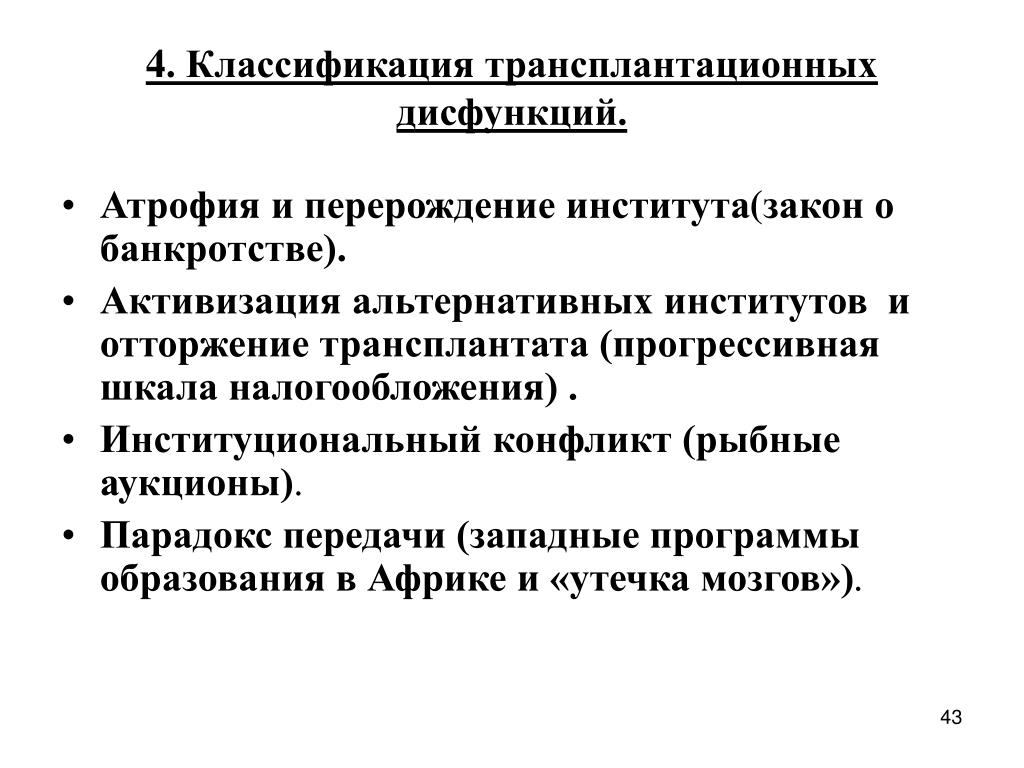 4. Классификация трансплантационных дисфункций.

• Атрофия и перерождение института(закон о банкротстве).
• Активизация альтернативных институтов и отторжение трансплантата (прогрессивная шкала налогообложения) .
• Институциональный конфликт (рыбные аукционы).
• Парадокс передачи (западные программы образования в Африке и «утечка мозгов»).

43